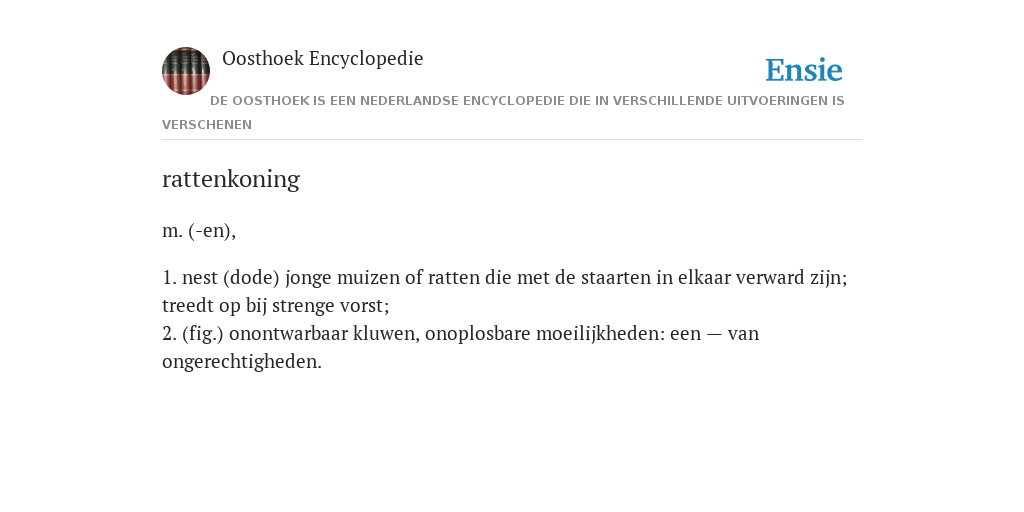 Oosthoek Encyclopedie

Ensie

DE OOSTHOEK IS EEN NEDERLANDSE ENCYCLOPEDIE DIE IN VERSCHILLENDE UITVOERINGEN IS VERSCHENEN

rattenkoning

m. (-en),

1. nest (dode) jonge muizen of ratten die met de staarten in elkaar verward zijn; treedt op bij strenge vorst;
2. (fig.) onontwarbaar kluwen, onoplosbare moeilijkheden: een — van ongerechtigheden.